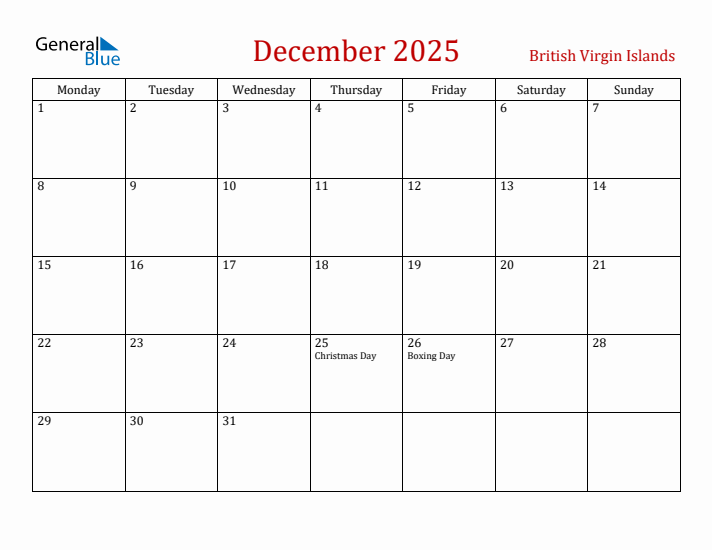 General Blue

December 2025

British Virgin Islands

| Monday | Tuesday | Wednesday | Thursday | Friday | Saturday | Sunday |
|---|---|---|---|---|---|---|
| 1 | 2 | 3 | 4 | 5 | 6 | 7 |
| 8 | 9 | 10 | 11 | 12 | 13 | 14 |
| 15 | 16 | 17 | 18 | 19 | 20 | 21 |
| 22 | 23 | 24 | 25 Christmas Day | 26 Boxing Day | 27 | 28 |
| 29 | 30 | 31 | | | | |